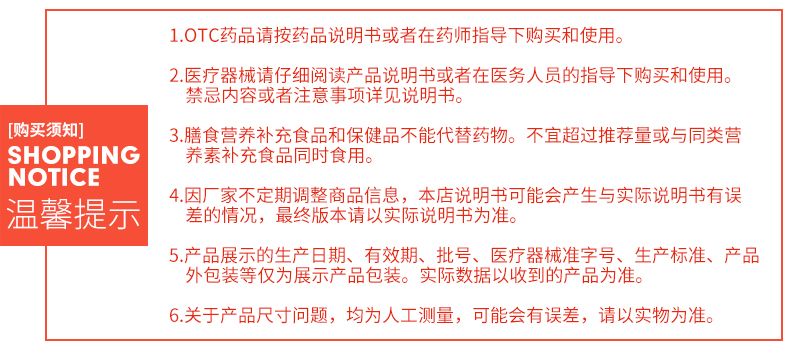 [购买须知]
SHOPPING NOTICE
温馨提示

1.OTC药品请按药品说明书或者在药师指导下购买和使用。

2.医疗器械请仔细阅读产品说明书或者在医务人员的指导下购买和使用。禁忌内容或者注意事项详见说明书。

3.膳食营养补充食品和保健品不能代替药物。不宜超过推荐量或与同类营养素补充食品同时食用。

4.因厂家不定期调整商品信息，本店说明书可能会产生与实际说明书有误差的情况，最终版本请以实际说明书为准。

5.产品展示的生产日期、有效期、批号、医疗器械准字号、生产标准、产品外包装等仅为展示产品包装。实际数据以收到的产品为准。

6.关于产品尺寸问题，均为人工测量，可能会有误差，请以实物为准。